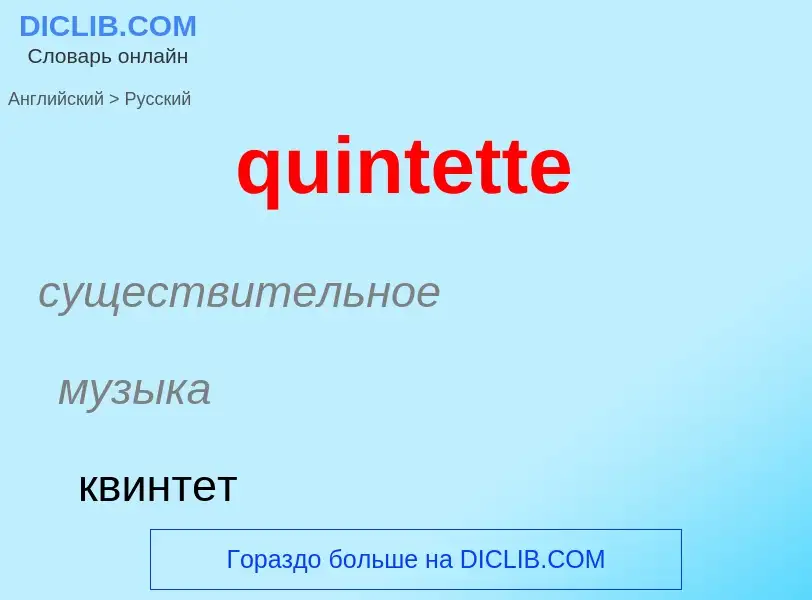 DICLIB.COM
Словарь онлайн

Английский > Русский

quintette

существительное

музыка

квинтет

Гораздо больше на DICLIB.COM